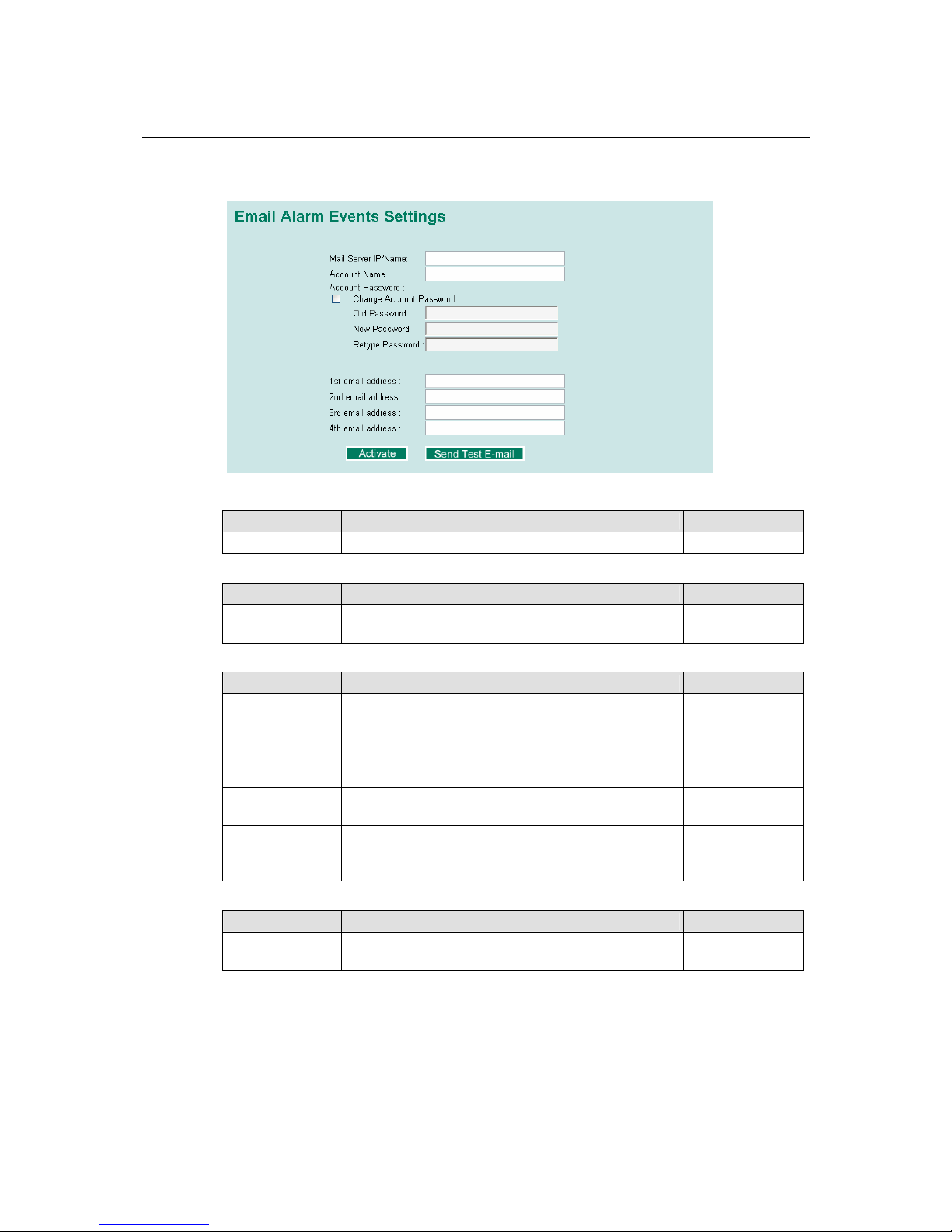 Email Alarm Events Settings

Mail Server IP/Name:
Account Name :
Account Password :
Change Account Password
Old Password :
New Password :
Retype Password :

1st email address :
2nd email address :
3rd email address :
4th email address :

Activate
Send Test E-mail